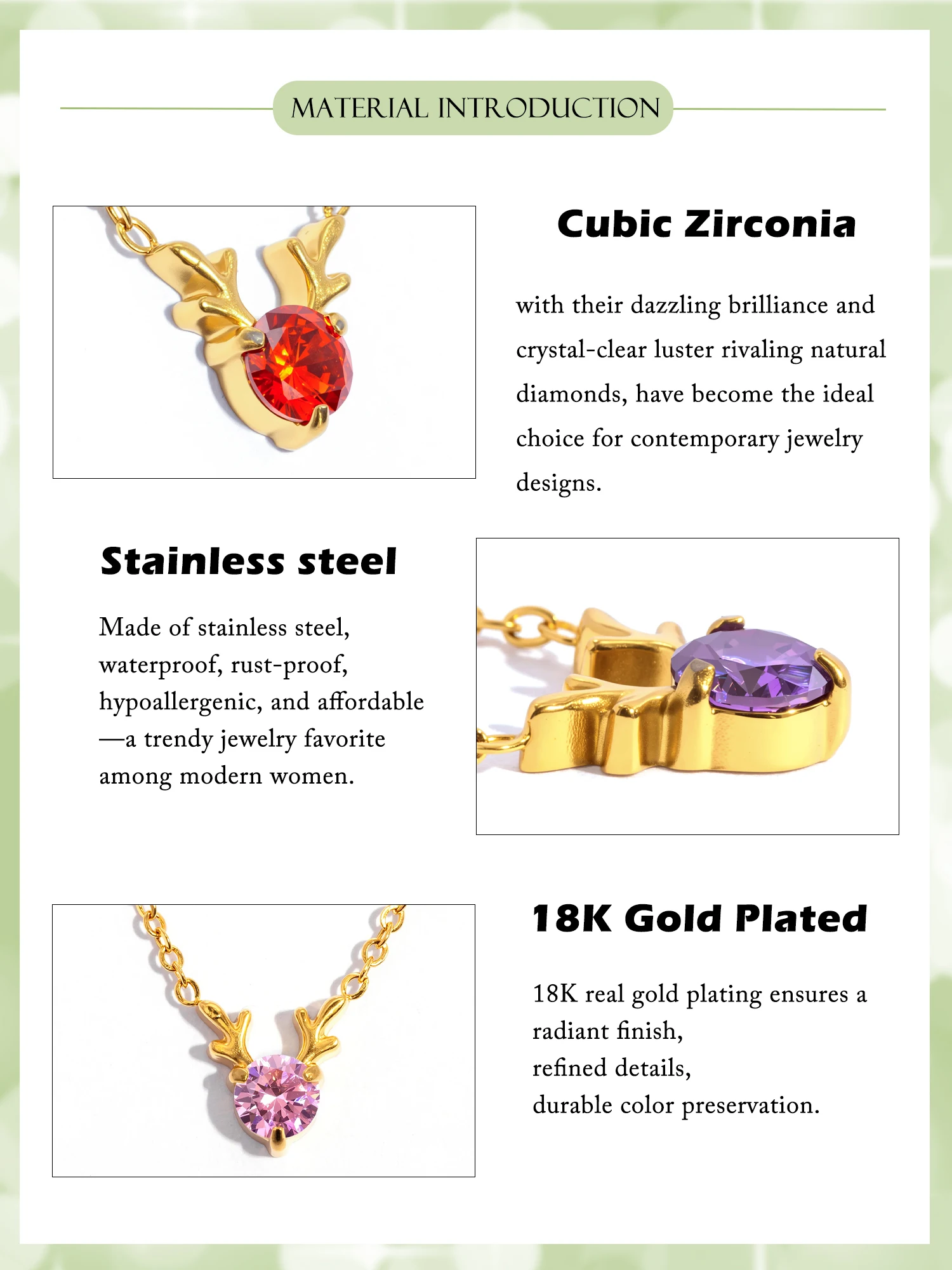 MATERIAL INTRODUCTION

Cubic Zirconia

with their dazzling brilliance and crystal-clear luster rivaling natural diamonds, have become the ideal choice for contemporary jewelry designs.

Stainless steel

Made of stainless steel, waterproof, rust-proof, hypoallergenic, and affordable —a trendy jewelry favorite among modern women.

18K Gold Plated

18K real gold plating ensures a radiant finish,
refined details,
durable color preservation.